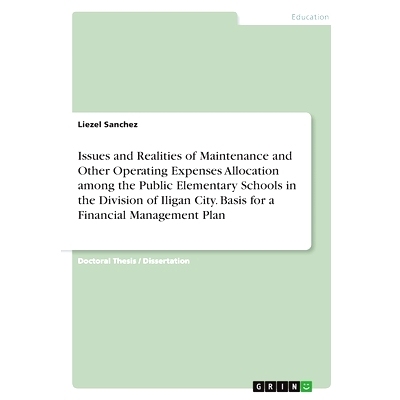 Education

Liezel Sanchez

Issues and Realities of Maintenance and Other Operating Expenses Allocation among the Public Elementary Schools in the Division of Iligan City. Basis for a Financial Management Plan

Doctoral Thesis / Dissertation

GRIN